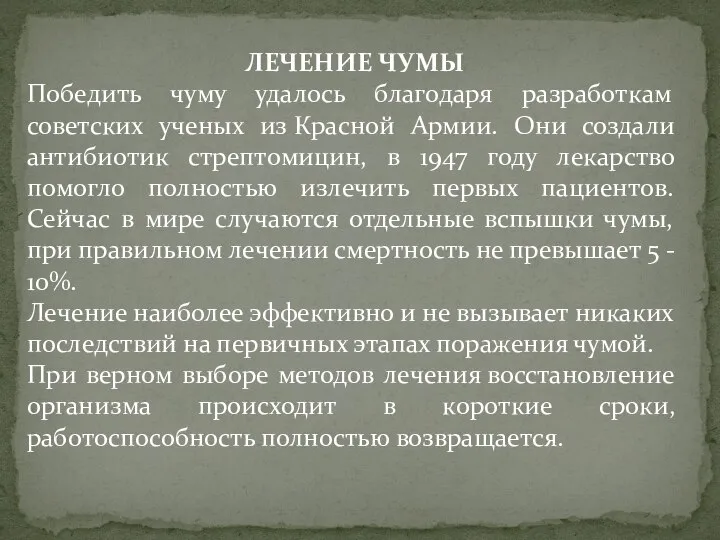 ЛЕЧЕНИЕ ЧУМЫ

Победить чуму удалось благодаря разработкам советских ученых из Красной Армии. Они создали антибиотик стрептомицин, в 1947 году лекарство помогло полностью излечить первых пациентов. Сейчас в мире случаются отдельные вспышки чумы, при правильном лечении смертность не превышает 5 - 10%.

Лечение наиболее эффективно и не вызывает никаких последствий на первичных этапах поражения чумой.

При верном выборе методов лечения восстановление организма происходит в короткие сроки, работоспособность полностью возвращается.